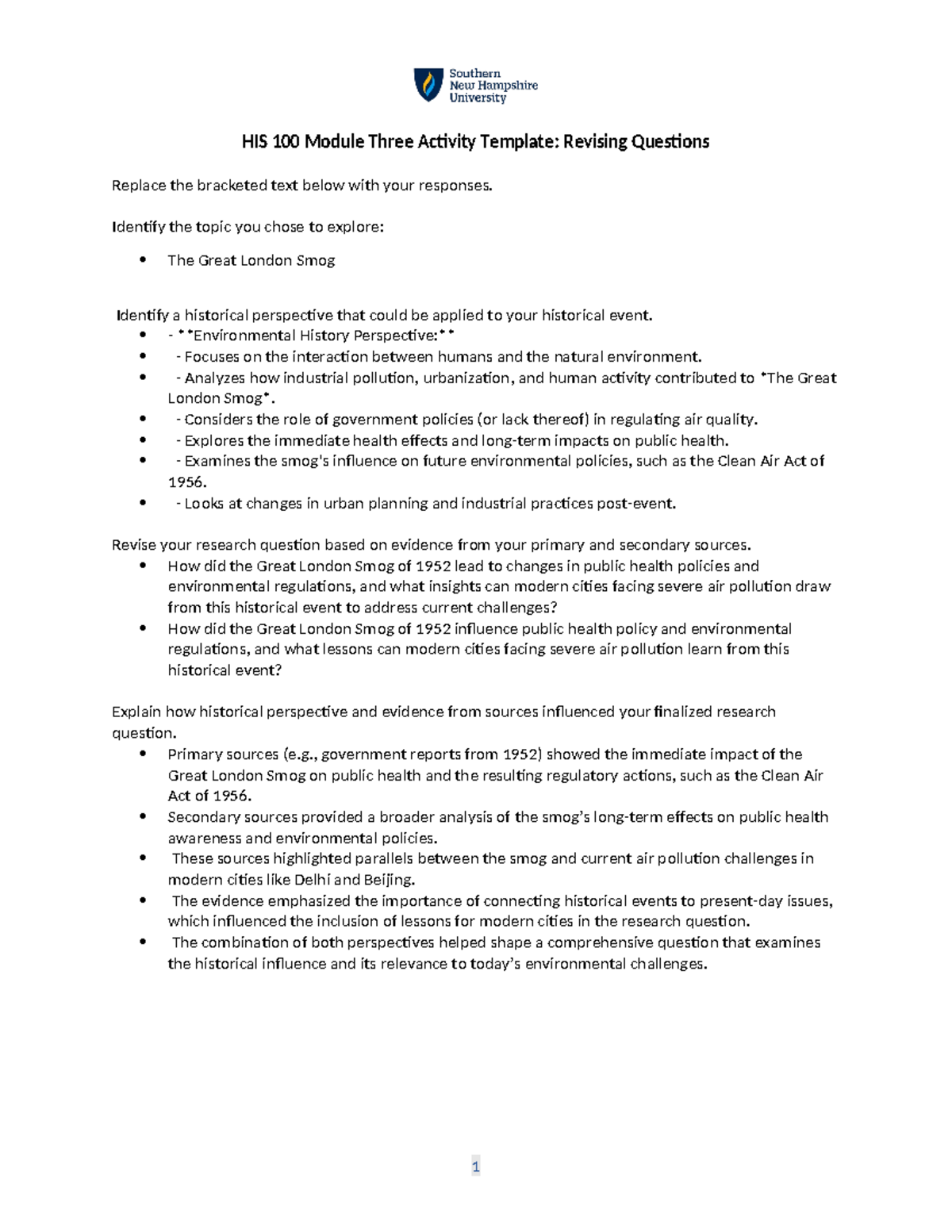 Southern
New Hampshire
University

HIS 100 Module Three Activity Template: Revising Questions

Replace the bracketed text below with your responses.

Identify the topic you chose to explore:

• The Great London Smog

Identify a historical perspective that could be applied to your historical event.
• - **Environmental History Perspective:**
• - Focuses on the interaction between humans and the natural environment.
• - Analyzes how industrial pollution, urbanization, and human activity contributed to *The Great London Smog*.
• - Considers the role of government policies (or lack thereof) in regulating air quality.
• - Explores the immediate health effects and long-term impacts on public health.
• - Examines the smog's influence on future environmental policies, such as the Clean Air Act of 1956.
• - Looks at changes in urban planning and industrial practices post-event.

Revise your research question based on evidence from your primary and secondary sources.
• How did the Great London Smog of 1952 lead to changes in public health policies and environmental regulations, and what insights can modern cities facing severe air pollution draw from this historical event to address current challenges?
• How did the Great London Smog of 1952 influence public health policy and environmental regulations, and what lessons can modern cities facing severe air pollution learn from this historical event?

Explain how historical perspective and evidence from sources influenced your finalized research question.
• Primary sources (e.g., government reports from 1952) showed the immediate impact of the Great London Smog on public health and the resulting regulatory actions, such as the Clean Air Act of 1956.
• Secondary sources provided a broader analysis of the smog's long-term effects on public health awareness and environmental policies.
• These sources highlighted parallels between the smog and current air pollution challenges in modern cities like Delhi and Beijing.
• The evidence emphasized the importance of connecting historical events to present-day issues, which influenced the inclusion of lessons for modern cities in the research question.
• The combination of both perspectives helped shape a comprehensive question that examines the historical influence and its relevance to today's environmental challenges.

1